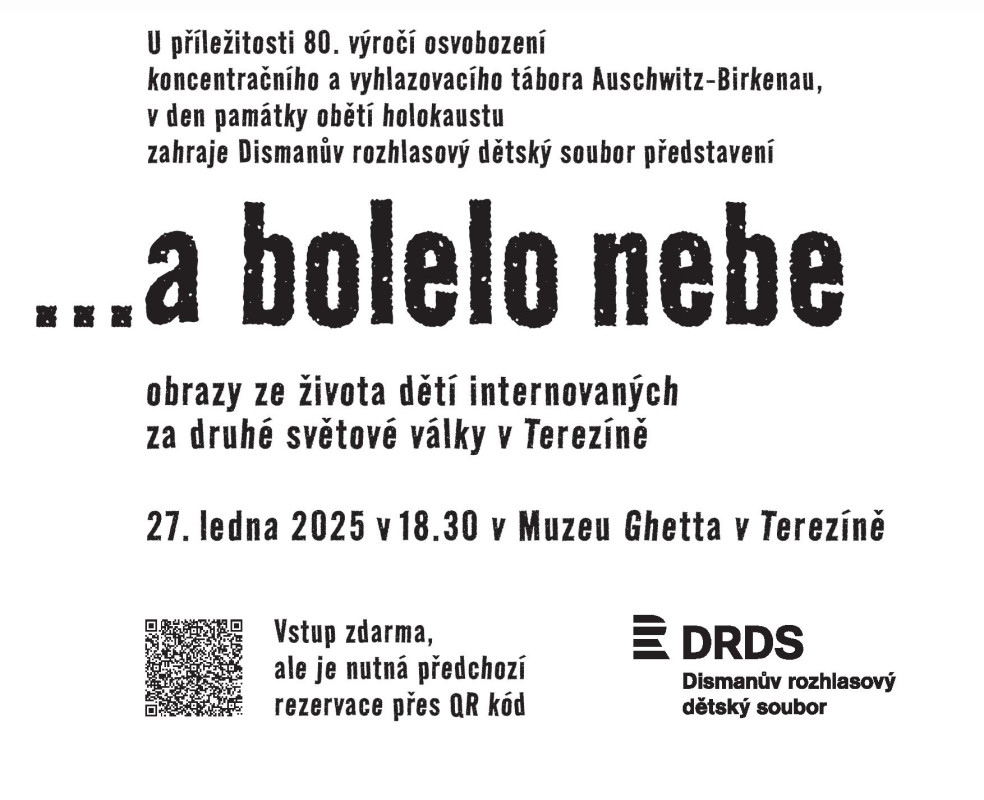 U příležitosti 80. výročí osvobození koncentračního a vyhlazovacího tábora Auschwitz-Birkenau, v den památky obětí holokaustu zahraje Dismanův rozhlasový dětský soubor představení

...a bolelo nebe

obrazy ze života dětí internovaných za druhé světové války v Terezíně

27. ledna 2025 v 18.30 v Muzeu Ghetta v Terezíně

Vstup zdarma, ale je nutná předchozí rezervace přes QR kód

DRDS
Dismanův rozhlasový dětský soubor